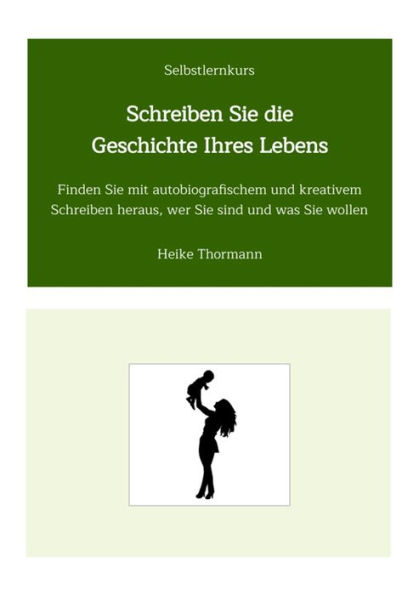 Selbstlernkurs

Schreiben Sie die Geschichte Ihres Lebens

Finden Sie mit autobiografischem und kreativem Schreiben heraus, wer Sie sind und was Sie wollen

Heike Thormann